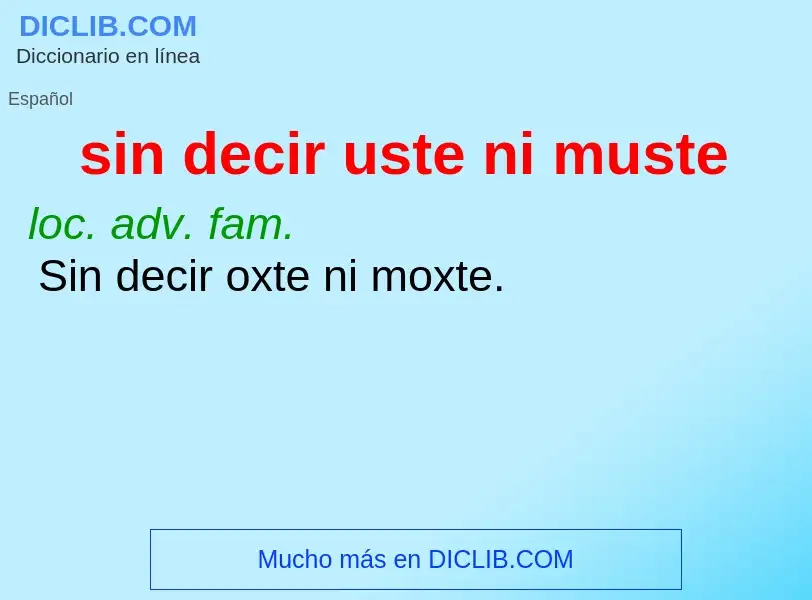 DICLIB.COM
Diccionario en línea

Español

sin decir uste ni muste

loc. adv. fam.
Sin decir oxte ni moxte.

Mucho más en DICLIB.COM